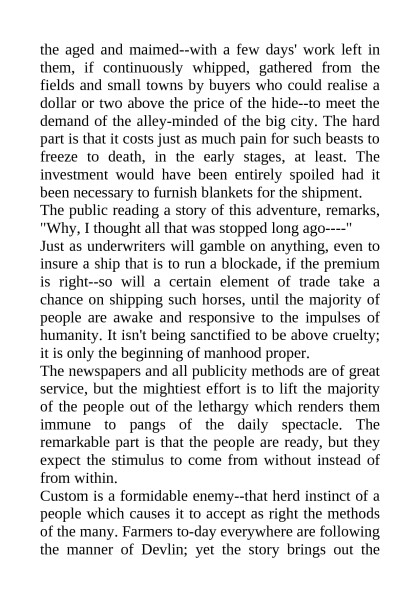 the aged and maimed--with a few days' work left in them, if continuously whipped, gathered from the fields and small towns by buyers who could realise a dollar or two above the price of the hide--to meet the demand of the alley-minded of the big city. The hard part is that it costs just as much pain for such beasts to freeze to death, in the early stages, at least. The investment would have been entirely spoiled had it been necessary to furnish blankets for the shipment.
The public reading a story of this adventure, remarks, "Why, I thought all that was stopped long ago----"
Just as underwriters will gamble on anything, even to insure a ship that is to run a blockade, if the premium is right--so will a certain element of trade take a chance on shipping such horses, until the majority of people are awake and responsive to the impulses of humanity. It isn't being sanctified to be above cruelty; it is only the beginning of manhood proper.
The newspapers and all publicity methods are of great service, but the mightiest effort is to lift the majority of the people out of the lethargy which renders them immune to pangs of the daily spectacle. The remarkable part is that the people are ready, but they expect the stimulus to come from without instead of from within.
Custom is a formidable enemy--that herd instinct of a people which causes it to accept as right the methods of the many. Farmers to-day everywhere are following the manner of Devlin; yet the story brings out the